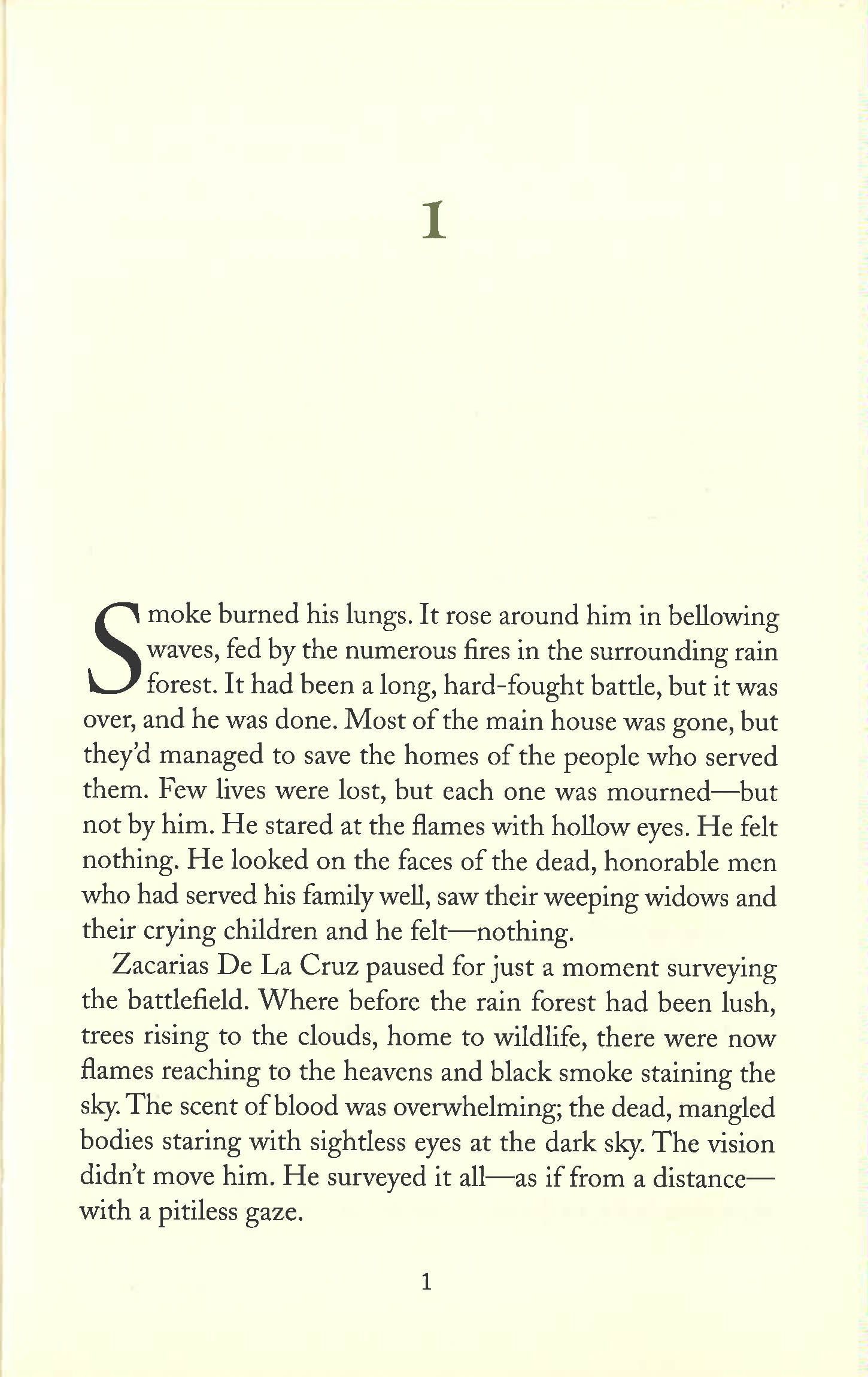 1

Smoke burned his lungs. It rose around him in bellowing waves, fed by the numerous fires in the surrounding rain forest. It had been a long, hard-fought battle, but it was over, and he was done. Most of the main house was gone, but they'd managed to save the homes of the people who served them. Few lives were lost, but each one was mourned—but not by him. He stared at the flames with hollow eyes. He felt nothing. He looked on the faces of the dead, honorable men who had served his family well, saw their weeping widows and their crying children and he felt—nothing.

Zacarias De La Cruz paused for just a moment surveying the battlefield. Where before the rain forest had been lush, trees rising to the clouds, home to wildlife, there were now flames reaching to the heavens and black smoke staining the sky. The scent of blood was overwhelming; the dead, mangled bodies staring with sightless eyes at the dark sky. The vision didn't move him. He surveyed it all—as if from a distance—with a pitiless gaze.

1